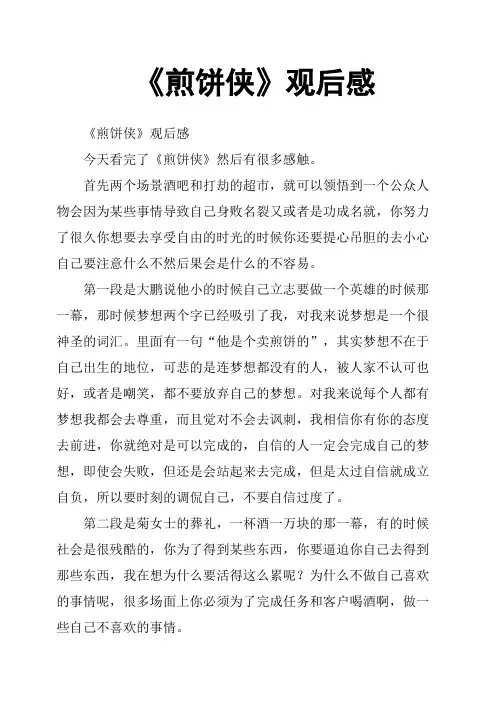 《煎饼侠》观后感

《煎饼侠》观后感

今天看完了《煎饼侠》然后有很多感触。

首先两个场景酒吧和打劫的超市，就可以领悟到一个公众人物会因为某些事情导致自己身败名裂又或者是功成名就，你努力了很久你想要去享受自由的时光的时候你还要提心吊胆的去小心自己要注意什么不然后果会是什么的不容易。

第一段是大鹏说他小的时候自己立志要做一个英雄的时候那一幕，那时候梦想两个字已经吸引了我，对我来说梦想是一个很神圣的词汇。里面有一句“他是个卖煎饼的”，其实梦想不在于自己出生的地位，可悲的是连梦想都没有的人，被人家不认可也好，或者是嘲笑，都不要放弃自己的梦想。对我来说每个人都有梦想我都会去尊重，而且觉对不会去讽刺，我相信你有你的态度去前进，你就绝对是可以完成的，自信的人一定会完成自己的梦想，即使会失败，但还是会站起来去完成，但是太过自信就成立自负，所以要时刻的调侃自己，不要自信过度了。

第二段是菊女士的葬礼，一杯酒一万块的那一幕，有的时候社会是很残酷的，你为了得到某些东西，你要逼迫你自己去得到那些东西，我在想为什么要活得这么累呢？为什么不做自己喜欢的事情呢，很多场面上你必须为了完成任务和客户喝酒啊，做一些自己不喜欢的事情。